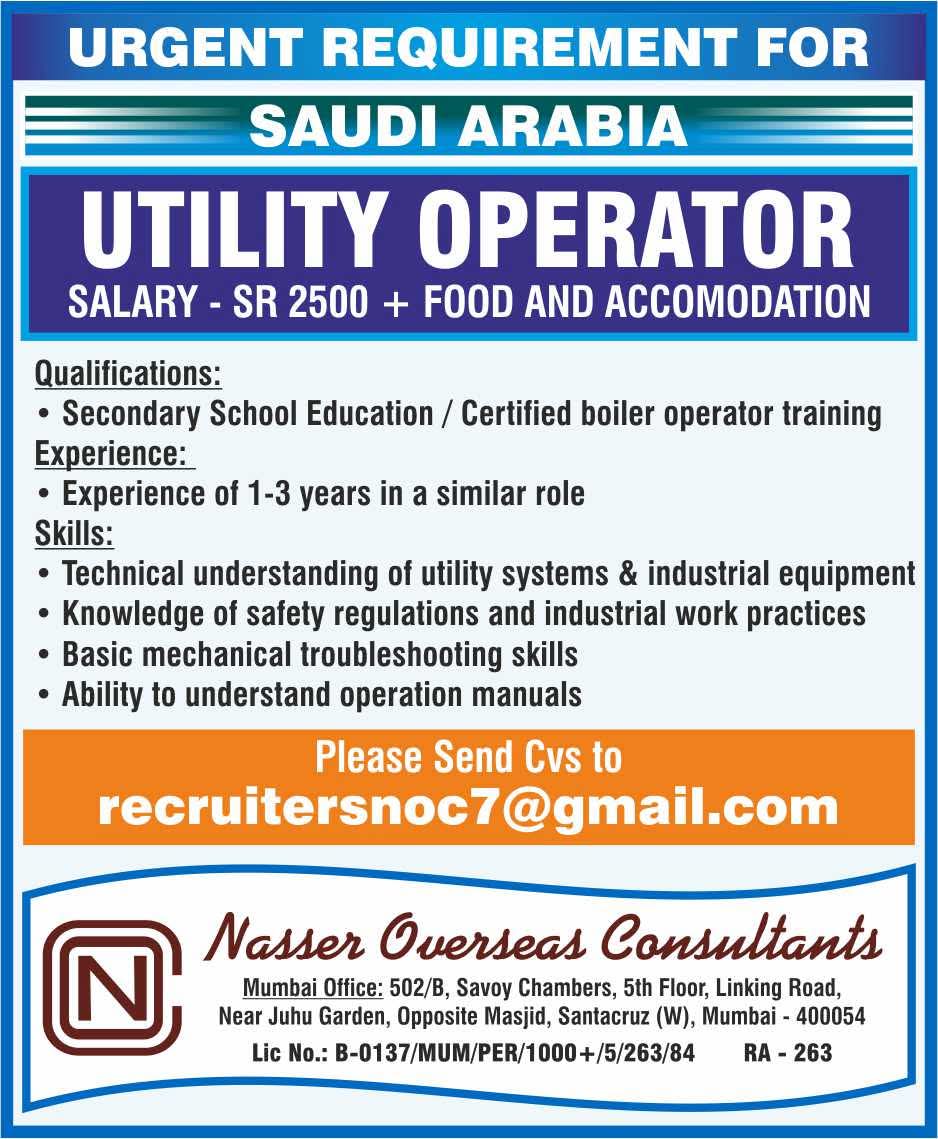 URGENT REQUIREMENT FOR

SAUDI ARABIA

UTILITY OPERATOR

SALARY - SR 2500 + FOOD AND ACCOMODATION

Qualifications:
• Secondary School Education / Certified boiler operator training
Experience:
• Experience of 1-3 years in a similar role
Skills:
• Technical understanding of utility systems & industrial equipment
• Knowledge of safety regulations and industrial work practices
• Basic mechanical troubleshooting skills
• Ability to understand operation manuals

Please Send Cvs to
recruitersnoc7@gmail.com

NC

Nasser Overseas Consultants

Mumbai Office: 502/B, Savoy Chambers, 5th Floor, Linking Road, Near Juhu Garden, Opposite Masjid, Santacruz (W), Mumbai - 400054

Lic No.: B-0137/MUM/PER/1000+/5/263/84 RA - 263